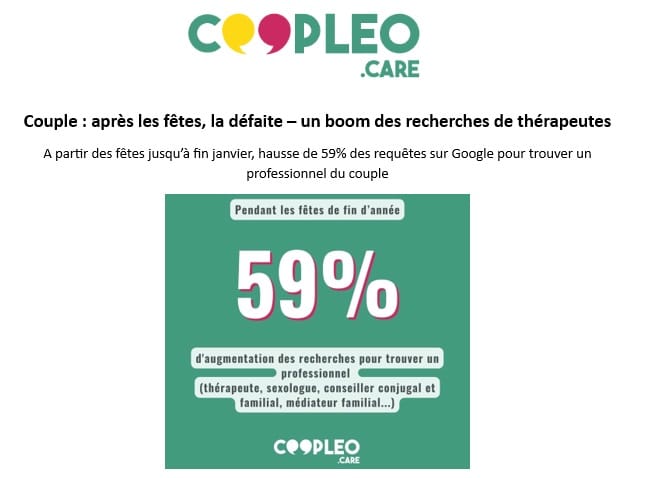 COOPLEO
.CARE

Couple : après les fêtes, la défaite – un boom des recherches de thérapeutes

A partir des fêtes jusqu'à fin janvier, hausse de 59% des requêtes sur Google pour trouver un professionnel du couple

Pendant les fêtes de fin d'année

59%

d'augmentation des recherches pour trouver un professionnel
(thérapeute, sexologue, conseiller conjugal et familial, médiateur familial...)

COOPLEO
.CARE